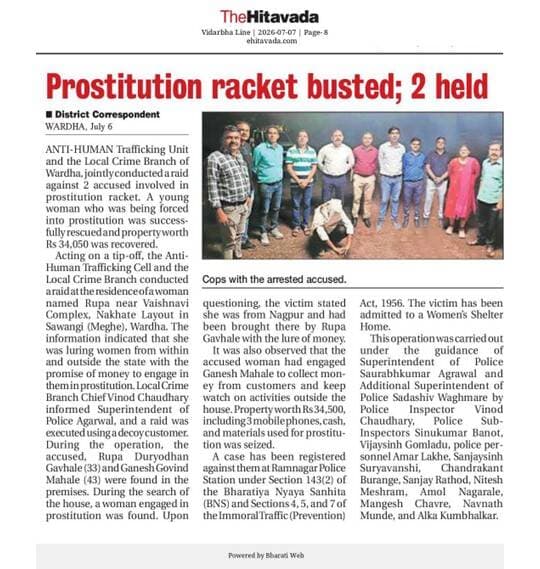 TheHitavada
Vidarbha Line | 2026-07-07 | Page- 8
ehitavada.com

Prostitution racket busted; 2 held

■ District Correspondent
WARDHA, July 6

ANTI-HUMAN Trafficking Unit and the Local Crime Branch of Wardha, jointly conducted a raid against 2 accused involved in prostitution racket. A young woman who was being forced into prostitution was successfully rescued and property worth Rs 34,050 was recovered.

Acting on a tip-off, the Anti-Human Trafficking Cell and the Local Crime Branch conducted a raid at the residence of a woman named Rupa near Vaishnavi Complex, Nakhate Layout in Sawangi (Meghe), Wardha. The information indicated that she was luring women from within and outside the state with the promise of money to engage in them in prostitution. Local Crime Branch Chief Vinod Chaudhary informed Superintendent of Police Agarwal, and a raid was executed using a decoy customer. During the operation, the accused, Rupa Duryodhan Gavhale (33) and Ganesh Govind Mahale (43) were found in the premises. During the search of the house, a woman engaged in prostitution was found. Upon questioning, the victim stated she was from Nagpur and had been brought there by Rupa Gavhale with the lure of money.

It was also observed that the accused woman had engaged Ganesh Mahale to collect money from customers and keep watch on activities outside the house. Property worth Rs 34,500, including 3 mobile phones, cash, and materials used for prostitution was seized.

A case has been registered against them at Ramnagar Police Station under Section 143(2) of the Bharatiya Nyaya Sanhita (BNS) and Sections 4, 5, and 7 of the Immoral Traffic (Prevention) Act, 1956. The victim has been admitted to a Women's Shelter Home.

This operation was carried out under the guidance of Superintendent of Police Saurabhkumar Agrawal and Additional Superintendent of Police Sadashiv Waghmare by Police Inspector Vinod Chaudhary, Police Sub-Inspectors Sinukumar Banot, Vijaysinh Gomladu, police personnel Amar Lakhe, Sanjaysinh Suryavanshi, Chandrakant Burange, Sanjay Rathod, Nitesh Meshram, Amol Nagarale, Mangesh Chavre, Navnath Munde, and Alka Kumbhalkar.

Cops with the arrested accused.

Powered by Bharati Web